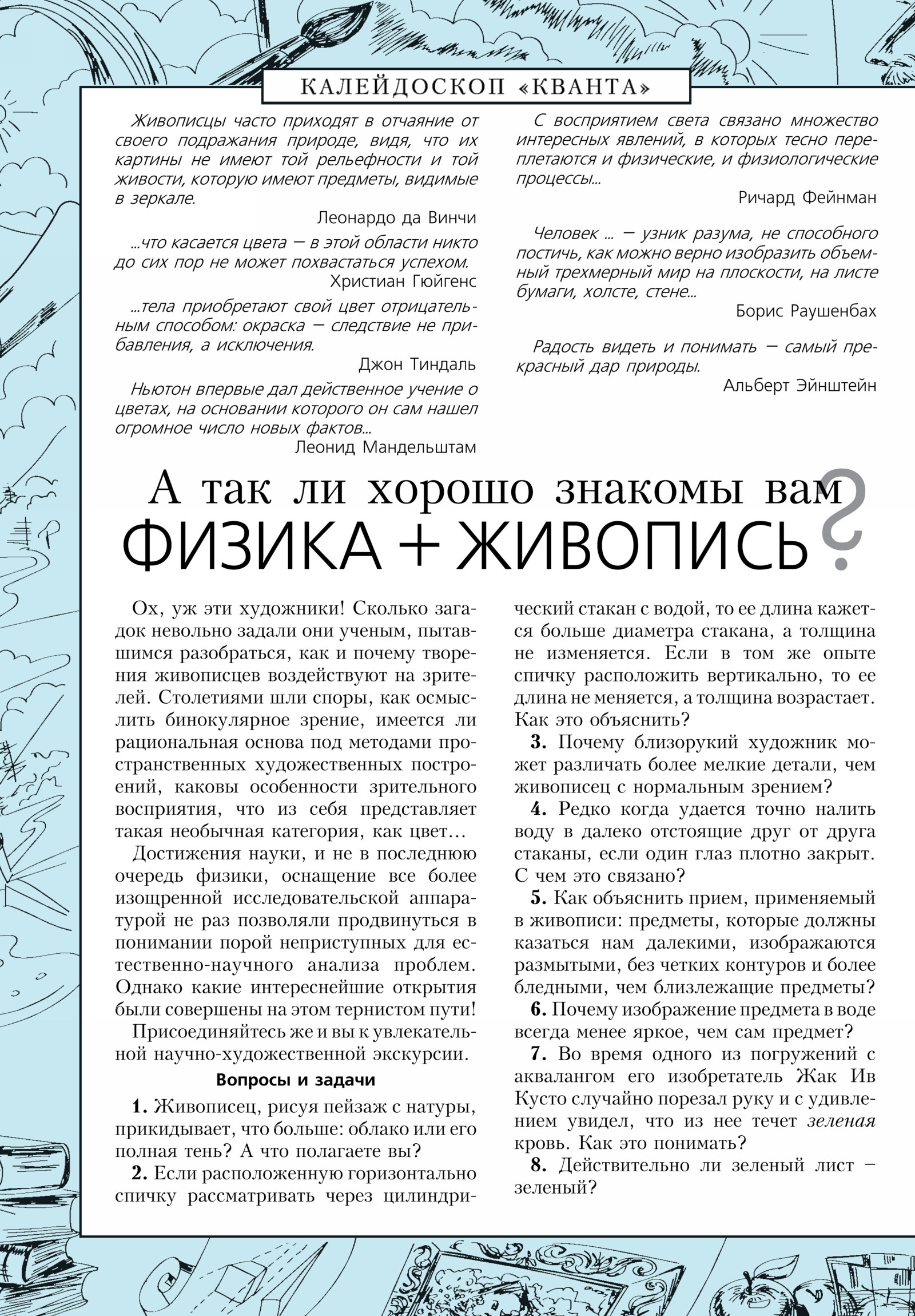 КАЛЕЙДОСКОП «КВАНТА»

Живописцы часто приходят в отчаяние от своего подражания природе, видя, что их картины не имеют той рельефности и той живости, которую имеют предметы, видимые в зеркале.

Леонардо да Винчи

...что касается цвета — в этой области никто до сих пор не может похвастаться успехом.

Христиан Гюйгенс

...тела приобретают свой цвет отрицательным способом: окраска — следствие не прибавления, а исключения.

Джон Тиндаль

Ньютон впервые дал действенное учение о цветах, на основании которого он сам нашел огромное число новых фактов...

Леонид Мандельштам

С восприятием света связано множество интересных явлений, в которых тесно переплетаются и физические, и физиологические процессы...

Ричард Фейнман

Человек ... — узник разума, не способного постичь, как можно верно изобразить объемный трехмерный мир на плоскости, на листе бумаги, холсте, стене...

Борис Раушенбах

Радость видеть и понимать — самый прекрасный дар природы.

Альберт Эйнштейн

А так ли хорошо знакомы вам
ФИЗИКА + ЖИВОПИСЬ ?

Ох, уж эти художники! Сколько загадок невольно задали они ученым, пытавшимся разобраться, как и почему творения живописцев воздействуют на зрителей. Столетиями шли споры, как осмыслить бинокулярное зрение, имеется ли рациональная основа под методами пространственных художественных построений, каковы особенности зрительного восприятия, что из себя представляет такая необычная категория, как цвет…

Достижения науки, и не в последнюю очередь физики, оснащение все более изощренной исследовательской аппаратурой не раз позволяли продвинуться в понимании порой неприступных для естественно-научного анализа проблем. Однако какие интереснейшие открытия были совершены на этом тернистом пути!

Присоединяйтесь же и вы к увлекательной научно-художественной экскурсии.

Вопросы и задачи

1. Живописец, рисуя пейзаж с натуры, прикидывает, что больше: облако или его полная тень? А что полагаете вы?

2. Если расположенную горизонтально спичку рассматривать через цилиндрический стакан с водой, то ее длина кажется больше диаметра стакана, а толщина не изменяется. Если в том же опыте спичку расположить вертикально, то ее длина не меняется, а толщина возрастает. Как это объяснить?

3. Почему близорукий художник может различать более мелкие детали, чем живописец с нормальным зрением?

4. Редко когда удается точно налить воду в далеко отстоящие друг от друга стаканы, если один глаз плотно закрыт. С чем это связано?

5. Как объяснить прием, применяемый в живописи: предметы, которые должны казаться нам далекими, изображаются размытыми, без четких контуров и более бледными, чем близлежащие предметы?

6. Почему изображение предмета в воде всегда менее яркое, чем сам предмет?

7. Во время одного из погружений с аквалангом его изобретатель Жак Ив Кусто случайно порезал руку и с удивлением увидел, что из нее течет зеленая кровь. Как это понимать?

8. Действительно ли зеленый лист – зеленый?